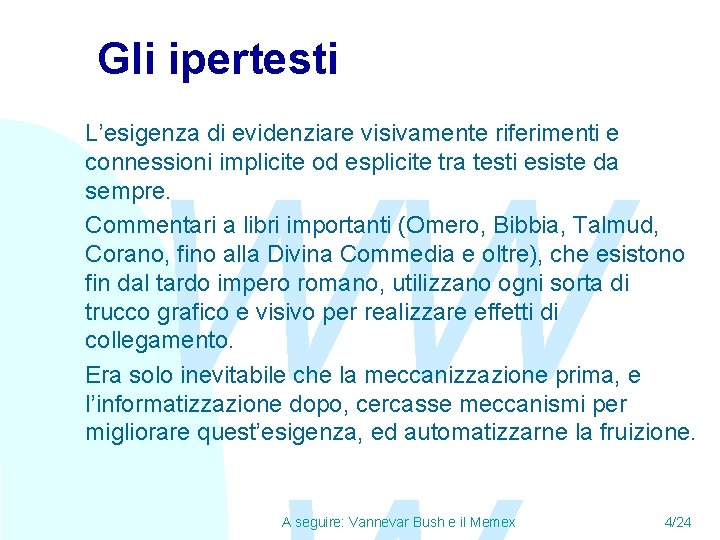 Gli ipertesti

L’esigenza di evidenziare visivamente riferimenti e connessioni implicite od esplicite tra testi esiste da sempre.

Commentari a libri importanti (Omero, Bibbia, Talmud, Corano, fino alla Divina Commedia e oltre), che esistono fin dal tardo impero romano, utilizzano ogni sorta di trucco grafico e visivo per realizzare effetti di collegamento.

Era solo inevitabile che la meccanizzazione prima, e l’informatizzazione dopo, cercasse meccanismi per migliorare quest’esigenza, ed automatizzarne la fruizione.

A seguire: Vannevar Bush e il Memex

4/24